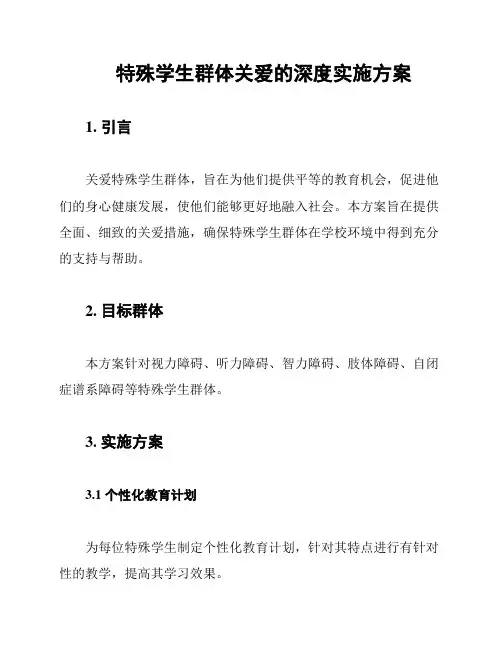 特殊学生群体关爱的深度实施方案

1. 引言

关爱特殊学生群体，旨在为他们提供平等的教育机会，促进他们的身心健康发展，使他们能够更好地融入社会。本方案旨在提供全面、细致的关爱措施，确保特殊学生群体在学校环境中得到充分的支持与帮助。

2. 目标群体

本方案针对视力障碍、听力障碍、智力障碍、肢体障碍、自闭症谱系障碍等特殊学生群体。

3. 实施方案

3.1 个性化教育计划

为每位特殊学生制定个性化教育计划，针对其特点进行有针对性的教学，提高其学习效果。